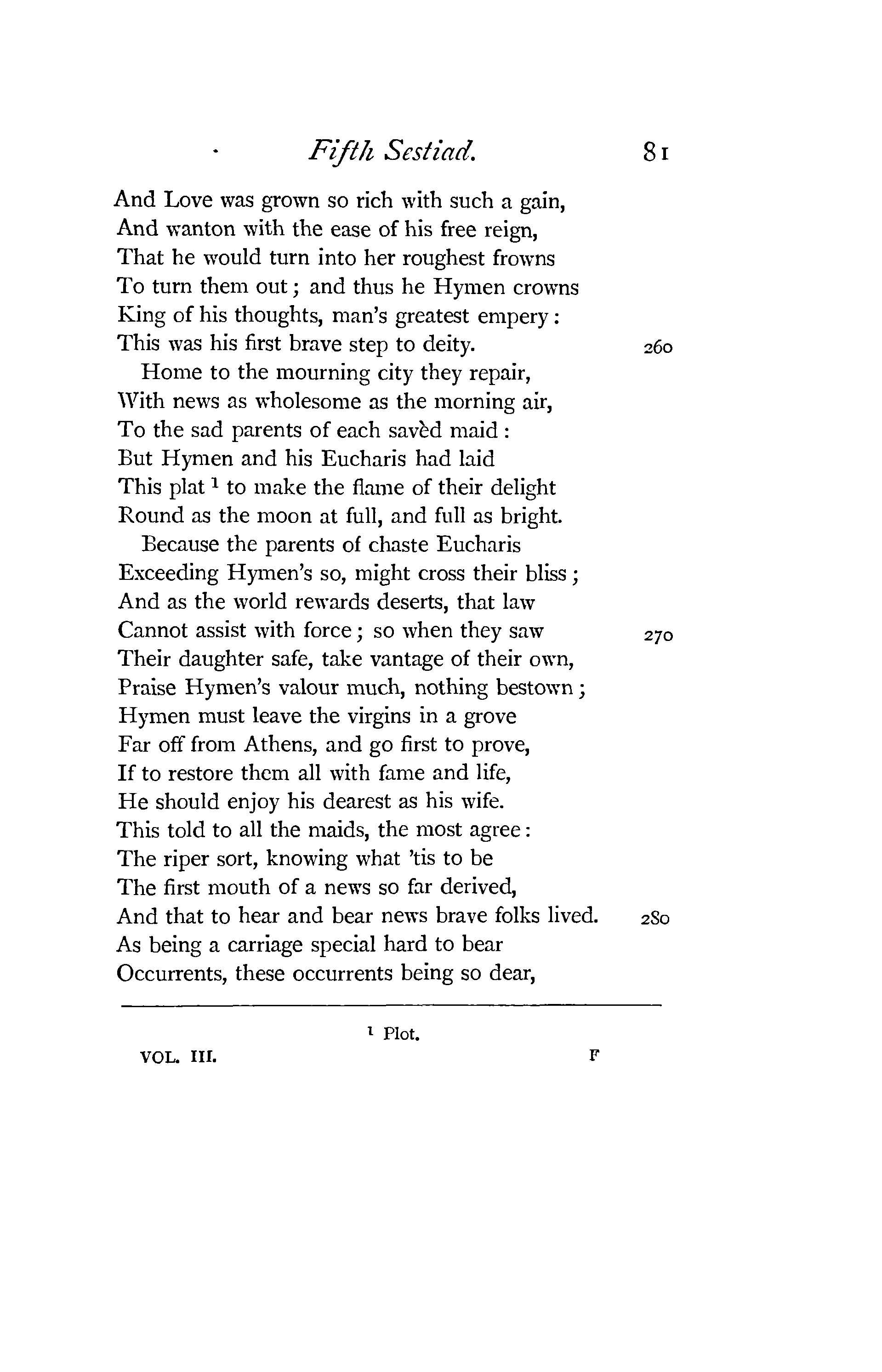 Fifth Sestiad. 81

And Love was grown so rich with such a gain,
And wanton with the ease of his free reign,
That he would turn into her roughest frowns
To turn them out; and thus he Hymen crowns
King of his thoughts, man's greatest empery:
This was his first brave step to deity. 260
Home to the mourning city they repair,
With news as wholesome as the morning air,
To the sad parents of each savèd maid:
But Hymen and his Eucharis had laid
This plat $^1$ to make the flame of their delight
Round as the moon at full, and full as bright.
Because the parents of chaste Eucharis
Exceeding Hymen's so, might cross their bliss;
And as the world rewards deserts, that law
Cannot assist with force; so when they saw 270
Their daughter safe, take vantage of their own,
Praise Hymen's valour much, nothing bestown;
Hymen must leave the virgins in a grove
Far off from Athens, and go first to prove,
If to restore them all with fame and life,
He should enjoy his dearest as his wife.
This told to all the maids, the most agree:
The riper sort, knowing what 'tis to be
The first mouth of a news so far derived,
And that to hear and bear news brave folks lived. 280
As being a carriage special hard to bear
Occurrents, these occurrents being so dear,

$^1$ Plot.

VOL. III. F